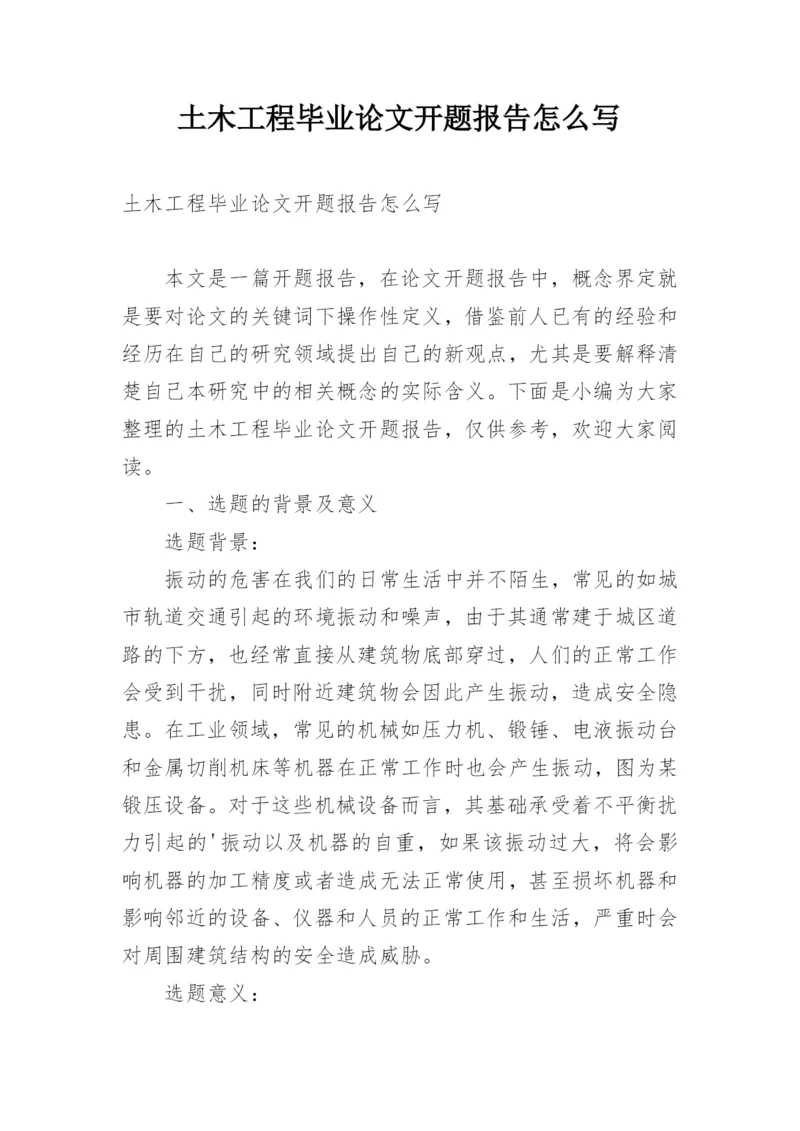 土木工程毕业论文开题报告怎么写

土木工程毕业论文开题报告怎么写

本文是一篇开题报告，在论文开题报告中，概念界定就是要对论文的关键词下操作性定义，借鉴前人已有的经验和经历在自己的研究领域提出自己的新观点，尤其是要解释清楚自己本研究中的相关概念的实际含义。下面是小编为大家整理的土木工程毕业论文开题报告，仅供参考，欢迎大家阅读。

一、选题的背景及意义

选题背景：

振动的危害在我们的日常生活中并不陌生，常见的如城市轨道交通引起的环境振动和噪声，由于其通常建于城区道路的下方，也经常直接从建筑物底部穿过，人们的正常工作会受到干扰，同时附近建筑物会因此产生振动，造成安全隐患。在工业领域，常见的机械如压力机、锻锤、电液振动台和金属切削机床等机器在正常工作时也会产生振动，图为某锻压设备。对于这些机械设备而言，其基础承受着不平衡扰力引起的'振动以及机器的自重，如果该振动过大，将会影响机器的加工精度或者造成无法正常使用，甚至损坏机器和影响邻近的设备、仪器和人员的正常工作和生活，严重时会对周围建筑结构的安全造成威胁。

选题意义：